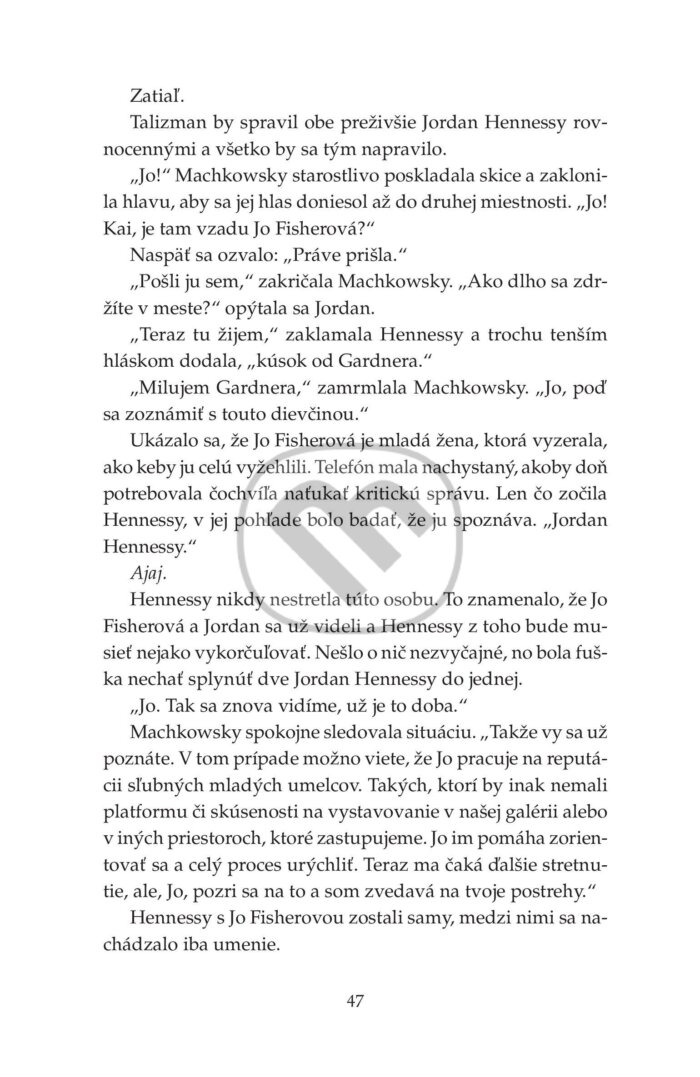 Zatiaľ.

Talizman by spravil obe preživšie Jordan Hennessy rovnocennými a všetko by sa tým napravilo.

„Jo!“ Machkowsky starostlivo poskladala skice a zaklonila hlavu, aby sa jej hlas doniesol až do druhej miestnosti. „Jo! Kai, je tam vzadu Jo Fisherová?“

Naspäť sa ozvalo: „Práve prišla.“

„Pošli ju sem,“ zakričala Machkowsky. „Ako dlho sa zdržíte v meste?“ opýtala sa Jordan.

„Teraz tu žijem,“ zaklamala Hennessy a trochu tenším hláskom dodala, „kúsok od Gardnera.“

„Milujem Gardnera,“ zamrmlala Machkowsky. „Jo, poď sa zoznámiť s touto dievčinou.“

Ukázalo sa, že Jo Fisherová je mladá žena, ktorá vyzerala, ako keby ju celú vyžehlili. Telefón mala nachystaný, akoby doň potrebovala čochvíľa naťukať kritickú správu. Len čo zočila Hennessy, v jej pohľade bolo badať, že ju spoznáva. „Jordan Hennessy.“

Ajaj.

Hennessy nikdy nestretla túto osobu. To znamenalo, že Jo Fisherová a Jordan sa už videli a Hennessy z toho bude musieť nejako vykorčuľovať. Nešlo o nič nezvyčajné, no bola fuška nechať splynúť dve Jordan Hennessy do jednej.

„Jo. Tak sa znova vidíme, už je to doba.“

Machkowsky spokojne sledovala situáciu. „Takže vy sa už poznáte. V tom prípade možno viete, že Jo pracuje na reputácii sľubných mladých umelcov. Takých, ktorí by inak nemali platformu či skúsenosti na vystavovanie v našej galérii alebo v iných priestoroch, ktoré zastupujeme. Jo im pomáha zorientovať sa a celý proces urýchliť. Teraz ma čaká ďalšie stretnutie, ale, Jo, pozri sa na to a som zvedavá na tvoje postrehy.“

Hennessy s Jo Fisherovou zostali samy, medzi nimi sa nachádzalo iba umenie.

47